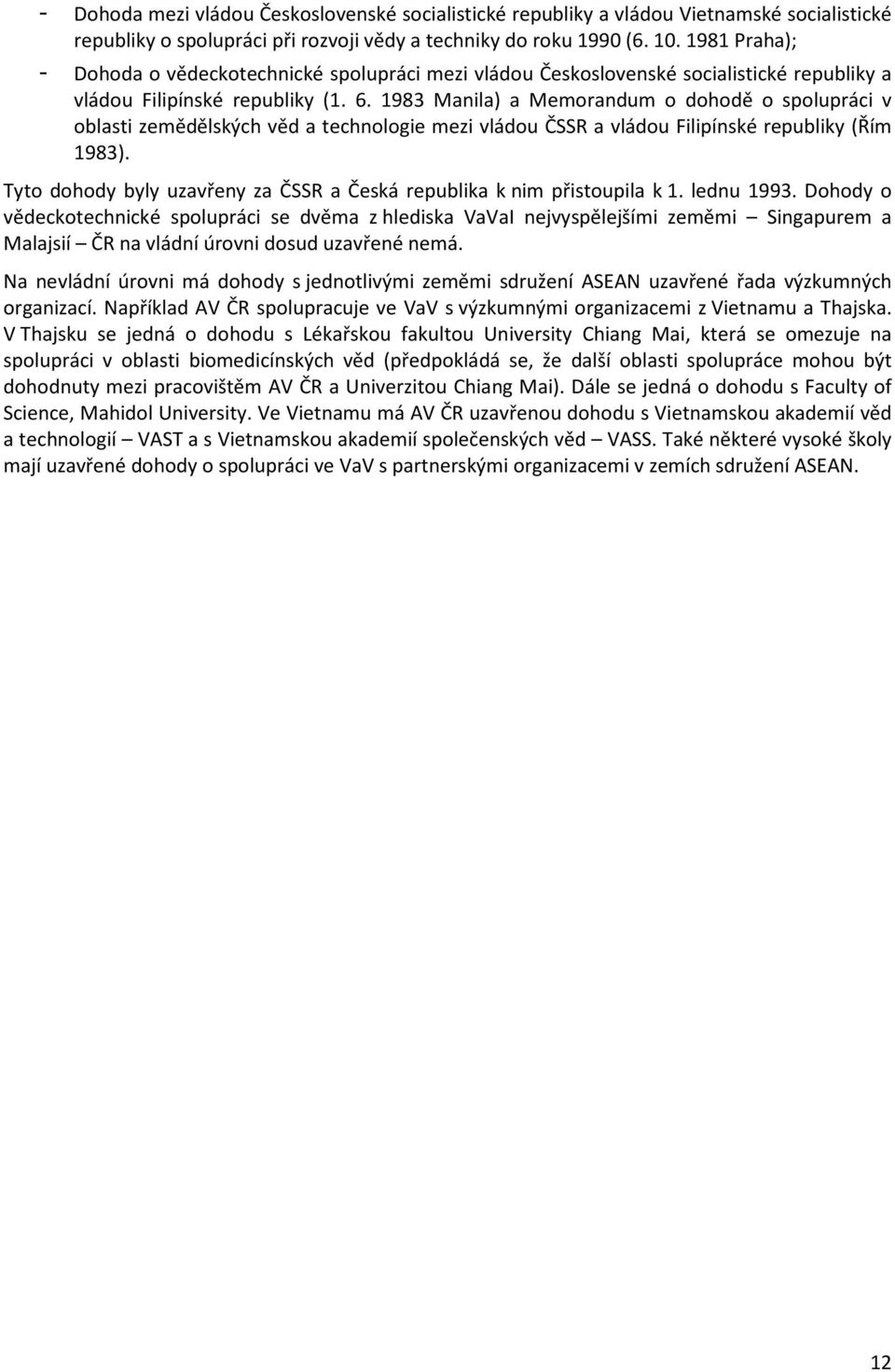 - Dohoda mezi vládou Československé socialistické republiky a vládou Vietnamské socialistické republiky o spolupráci při rozvoji vědy a techniky do roku 1990 (6. 10. 1981 Praha);
- Dohoda o vědeckotechnické spolupráci mezi vládou Československé socialistické republiky a vládou Filipínské republiky (1. 6. 1983 Manila) a Memorandum o dohodě o spolupráci v oblasti zemědělských věd a technologie mezi vládou ČSSR a vládou Filipínské republiky (Řím 1983).

Tyto dohody byly uzavřeny za ČSSR a Česká republika k nim přistoupila k 1. lednu 1993. Dohody o vědeckotechnické spolupráci se dvěma z hlediska VaVaI nejvyspělejšími zeměmi – Singapurem a Malajsií – ČR na vládní úrovni dosud uzavřené nemá.

Na nevládní úrovni má dohody s jednotlivými zeměmi sdružení ASEAN uzavřené řada výzkumných organizací. Například AV ČR spolupracuje ve VaV s výzkumnými organizacemi z Vietnamu a Thajska. V Thajsku se jedná o dohodu s Lékařskou fakultou University Chiang Mai, která se omezuje na spolupráci v oblasti biomedicínských věd (předpokládá se, že další oblasti spolupráce mohou být dohodnuty mezi pracovištěm AV ČR a Univerzitou Chiang Mai). Dále se jedná o dohodu s Faculty of Science, Mahidol University. Ve Vietnamu má AV ČR uzavřenou dohodu s Vietnamskou akademií věd a technologií – VAST a s Vietnamskou akademií společenských věd – VASS. Také některé vysoké školy mají uzavřené dohody o spolupráci ve VaV s partnerskými organizacemi v zemích sdružení ASEAN.

12